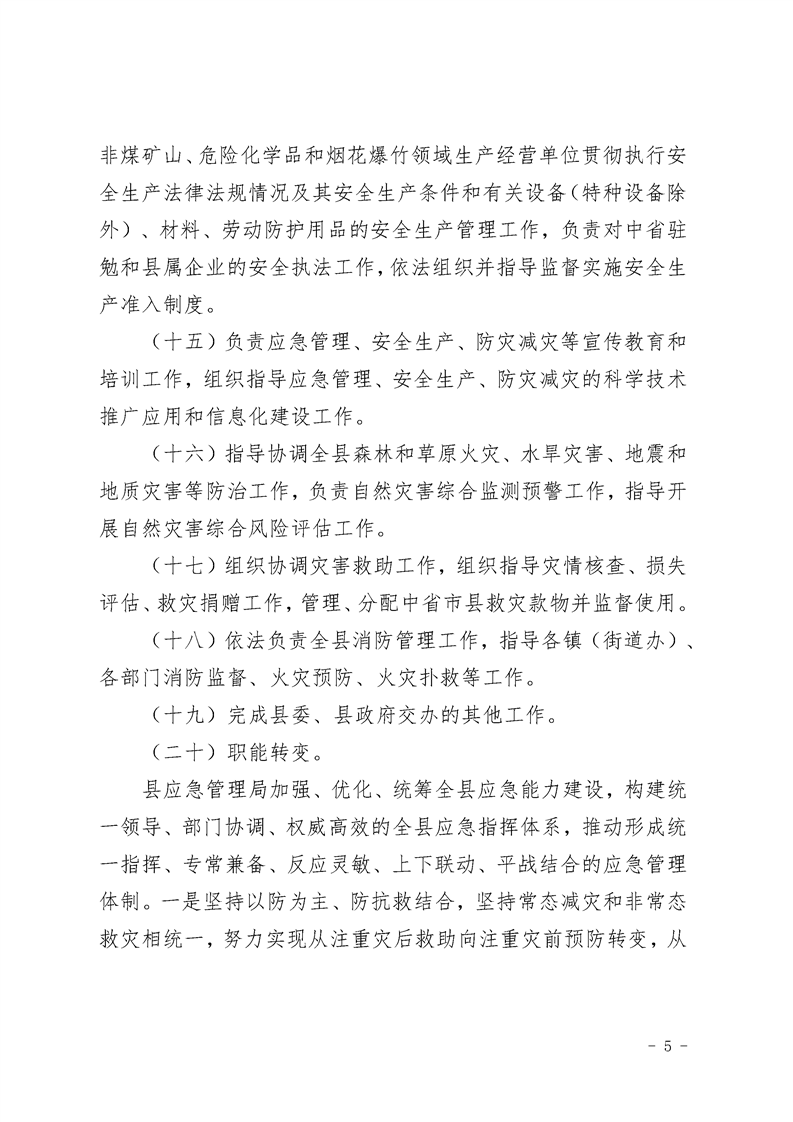 非煤矿山、危险化学品和烟花爆竹领域生产经营单位贯彻执行安全生产法律法规情况及其安全生产条件和有关设备（特种设备除外）、材料、劳动防护用品的安全生产管理工作，负责对中省驻勉和县属企业的安全执法工作，依法组织并指导监督实施安全生产准入制度。

（十五）负责应急管理、安全生产、防灾减灾等宣传教育和培训工作，组织指导应急管理、安全生产、防灾减灾的科学技术推广应用和信息化建设工作。

（十六）指导协调全县森林和草原火灾、水旱灾害、地震和地质灾害等防治工作，负责自然灾害综合监测预警工作，指导开展自然灾害综合风险评估工作。

（十七）组织协调灾害救助工作，组织指导灾情核查、损失评估、救灾捐赠工作，管理、分配中省市县救灾款物并监督使用。

（十八）依法负责全县消防管理工作，指导各镇（街道办）、各部门消防监督、火灾预防、火灾扑救等工作。

（十九）完成县委、县政府交办的其他工作。

（二十）职能转变。

县应急管理局加强、优化、统筹全县应急能力建设，构建统一领导、部门协调、权威高效的全县应急指挥体系，推动形成统一指挥、专常兼备、反应灵敏、上下联动、平战结合的应急管理体制。一是坚持以防为主、防抗救结合，坚持常态减灾和非常态救灾相统一，努力实现从注重灾后救助向注重灾前预防转变，从

- 5 -